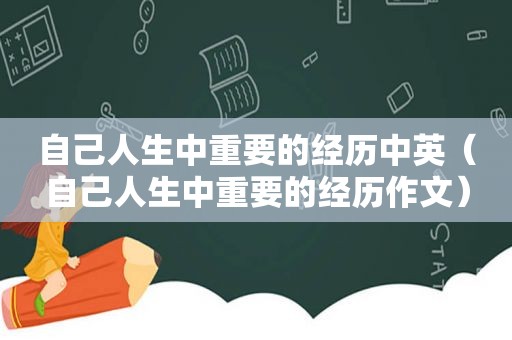 自己人生中重要的经历中英（自己人生中重要的经历作文）

STAT